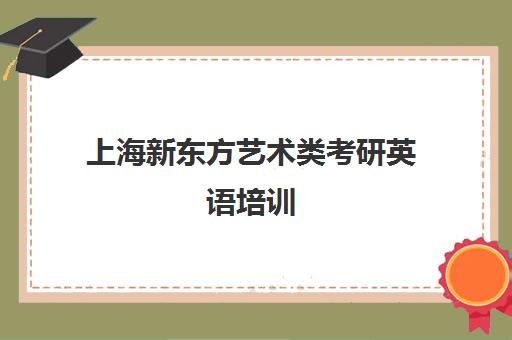 上海新东方艺术类考研英语培训